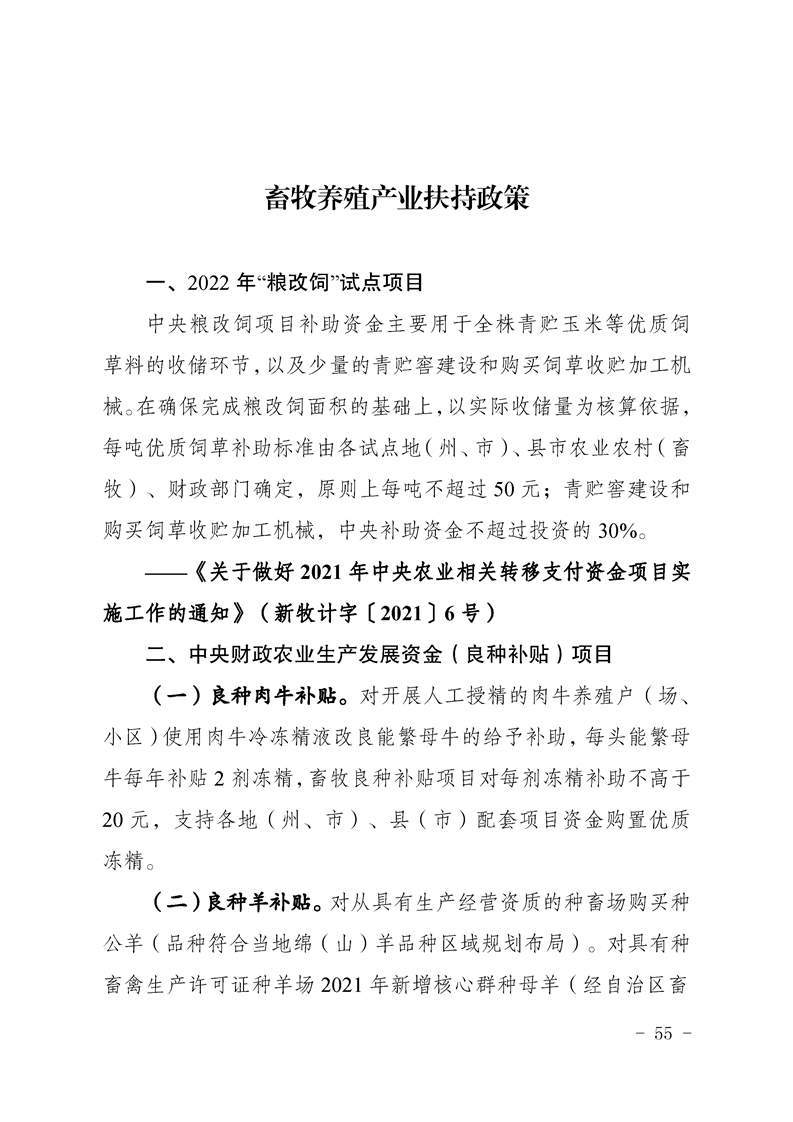 畜牧养殖产业扶持政策

一、2022 年“粮改饲”试点项目

中央粮改饲项目补助资金主要用于全株青贮玉米等优质饲草料的收储环节，以及少量的青贮窖建设和购买饲草收贮加工机械。在确保完成粮改饲面积的基础上，以实际收储量为核算依据，每吨优质饲草补助标准由各试点地（州、市）、县市农业农村（畜牧）、财政部门确定，原则上每吨不超过 50 元；青贮窖建设和购买饲草收贮加工机械，中央补助资金不超过投资的 30%。

——《关于做好 2021 年中央农业相关转移支付资金项目实施工作的通知》（新牧计字〔2021〕6 号）

二、中央财政农业生产发展资金（良种补贴）项目

（一）良种肉牛补贴。对开展人工授精的肉牛养殖户（场、小区）使用肉牛冷冻精液改良能繁母牛的给予补助，每头能繁母牛每年补贴 2 剂冻精，畜牧良种补贴项目对每剂冻精补助不高于 20 元，支持各地（州、市）、县（市）配套项目资金购置优质冻精。

（二）良种羊补贴。对从具有生产经营资质的种畜场购买种公羊（品种符合当地绵（山）羊品种区域规划布局）。对具有种畜禽生产许可证种羊场 2021 年新增核心群种母羊（经自治区畜

- 55 -